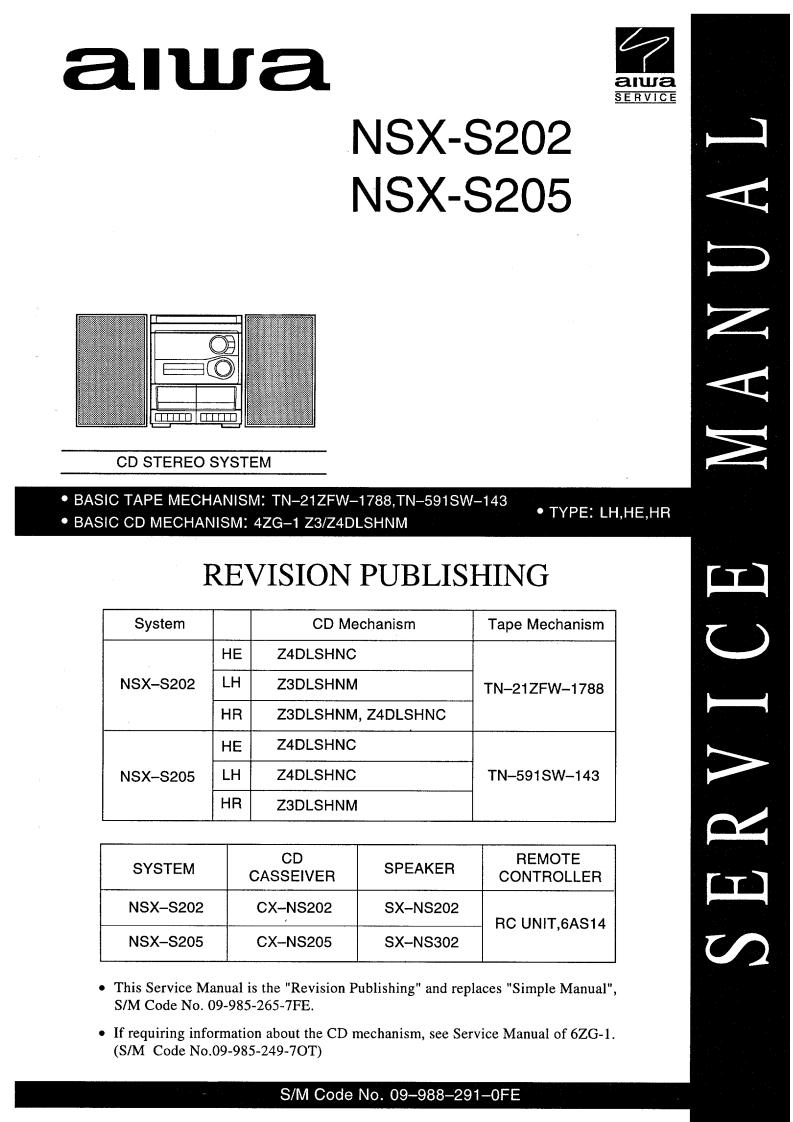 aiwa

aiwa
SERVICE

NSX-S202
NSX-S205

CD STEREO SYSTEM

• BASIC TAPE MECHANISM: TN–21ZFW–1788,TN–591SW–143
• BASIC CD MECHANISM: 4ZG–1 Z3/Z4DLSHNM

• TYPE: LH,HE,HR

REVISION PUBLISHING

| System | | CD Mechanism | Tape Mechanism |
|---|---|---|---|
| NSX–S202 | HE | Z4DLSHNC | TN–21ZFW–1788 |
| | LH | Z3DLSHNM | |
| | HR | Z3DLSHNM, Z4DLSHNC | |
| NSX–S205 | HE | Z4DLSHNC | TN–591SW–143 |
| | LH | Z4DLSHNC | |
| | HR | Z3DLSHNM | |

| SYSTEM | CD CASSEIVER | SPEAKER | REMOTE CONTROLLER |
|---|---|---|---|
| NSX–S202 | CX–NS202 | SX–NS202 | RC UNIT,6AS14 |
| NSX–S205 | CX–NS205 | SX–NS302 | |

• This Service Manual is the "Revision Publishing" and replaces "Simple Manual", S/M Code No. 09-985-265-7FE.

• If requiring information about the CD mechanism, see Service Manual of 6ZG-1. (S/M Code No.09-985-249-7OT)

S/M Code No. 09–988–291–0FE

SERVICE MANUAL